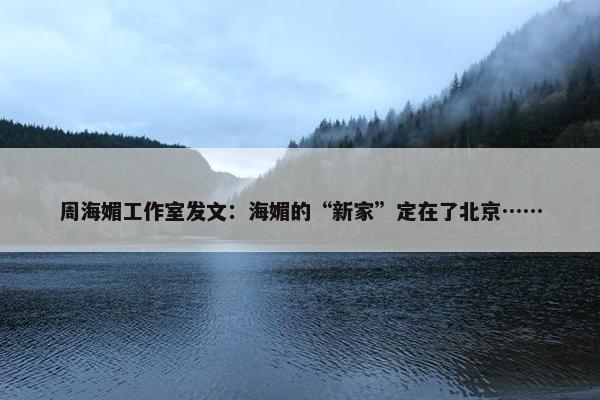 周海媚工作室发文：海媚的“新家”定在了北京……